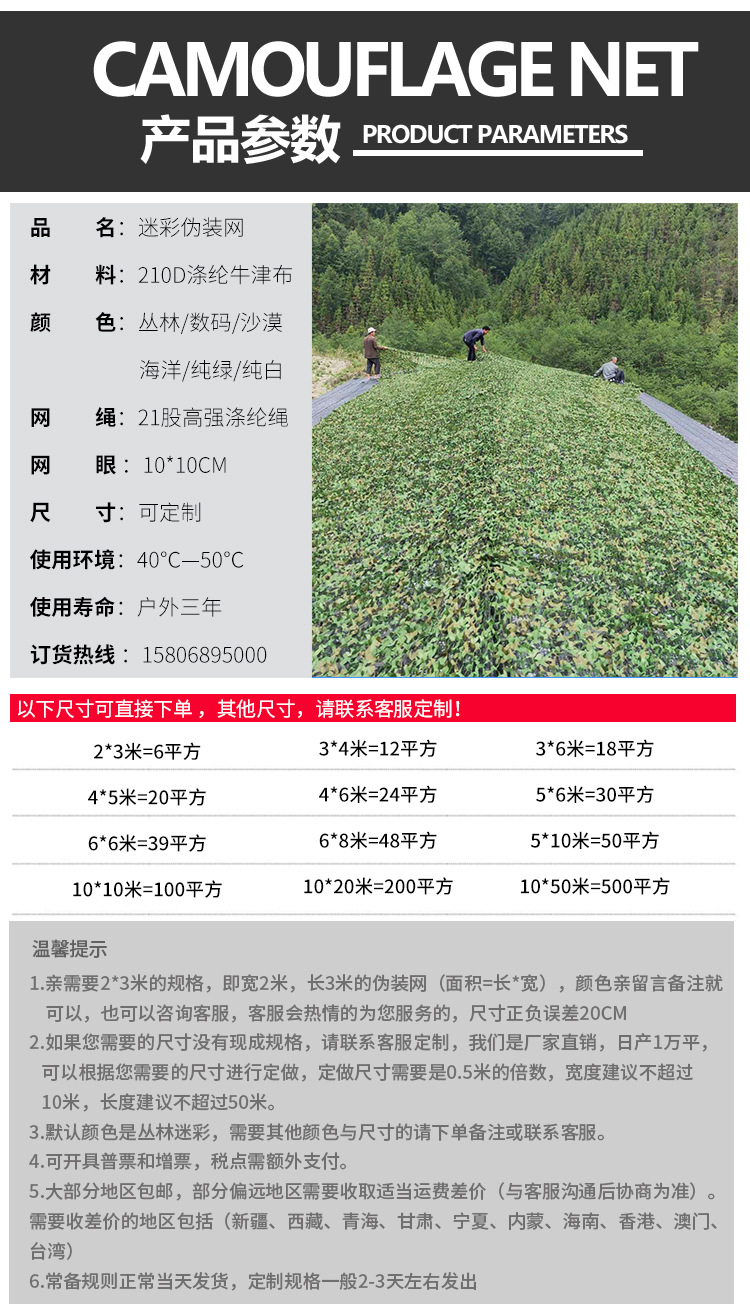 CAMOUFLAGE NET
产品参数 PRODUCT PARAMETERS

品 名：迷彩伪装网
材 料：210D涤纶牛津布
颜 色：丛林/数码/沙漠 海洋/纯绿/纯白
网 绳：21股高强涤纶绳
网 眼：10*10CM
尺 寸：可定制
使用环境：40°C—50°C
使用寿命：户外三年
订货热线：15806895000

以下尺寸可直接下单，其他尺寸，请联系客服定制！

| 2*3米=6平方 | 3*4米=12平方 | 3*6米=18平方 |
|---|---|---|
| 4*5米=20平方 | 4*6米=24平方 | 5*6米=30平方 |
| 6*6米=39平方 | 6*8米=48平方 | 5*10米=50平方 |
| 10*10米=100平方 | 10*20米=200平方 | 10*50米=500平方 |

温馨提示
1.亲需要2*3米的规格，即宽2米，长3米的伪装网（面积=长*宽），颜色亲留言备注就可以，也可以咨询客服，客服会热情的为您服务的，尺寸正负误差20CM
2.如果您需要的尺寸没有现成规格，请联系客服定制，我们是厂家直销，日产1万平，可以根据您需要的尺寸进行定做，定做尺寸需要是0.5米的倍数，宽度建议不超过10米，长度建议不超过50米。
3.默认颜色是丛林迷彩，需要其他颜色与尺寸的请下单备注或联系客服。
4.可开具普票和增票，税点需额外支付。
5.大部分地区包邮，部分偏远地区需要收取适当运费差价（与客服沟通后协商为准）。需要收差价的地区包括（新疆、西藏、青海、甘肃、宁夏、内蒙、海南、香港、澳门、台湾）
6.常备规则正常当天发货，定制规格一般2-3天左右发出